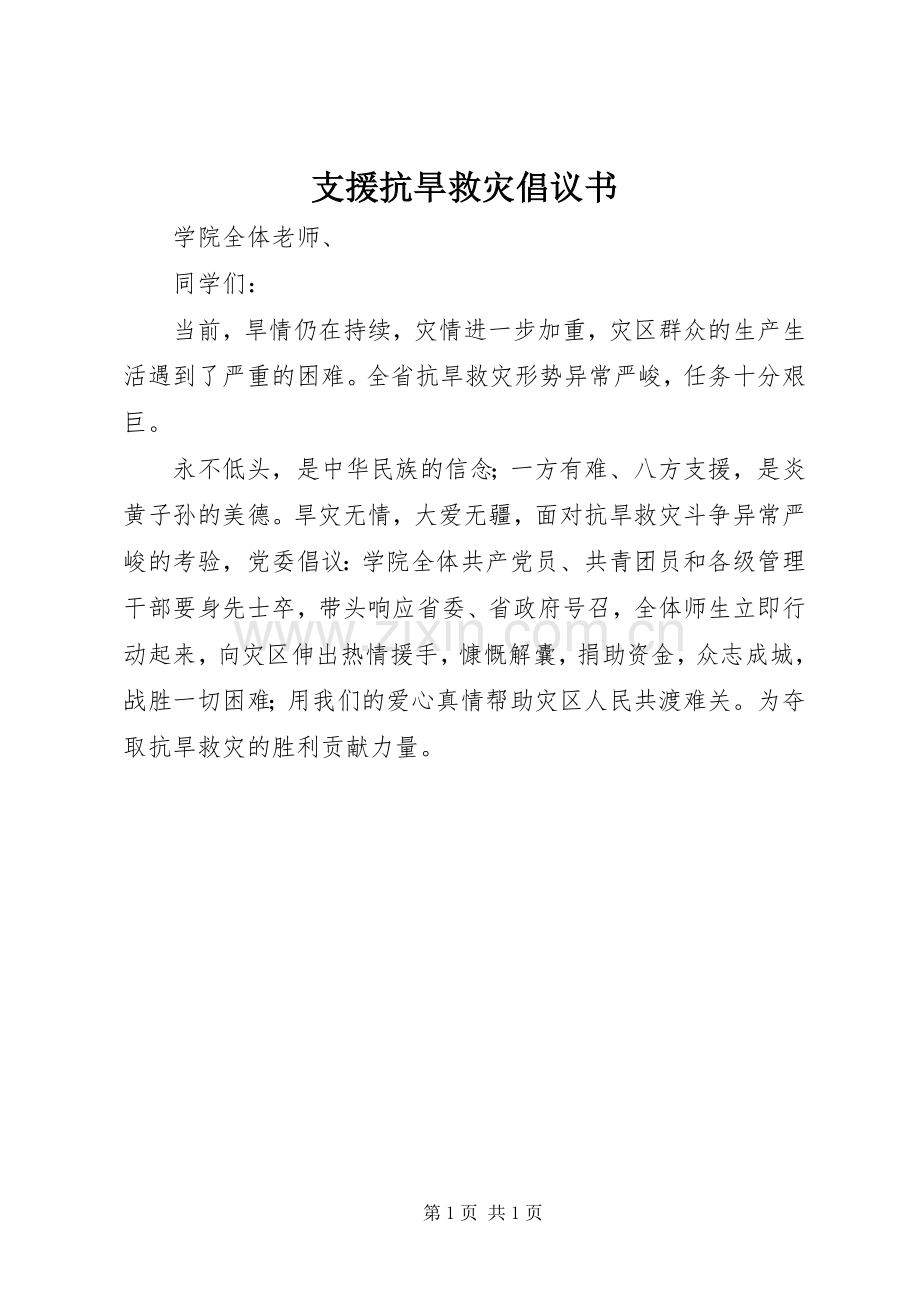 支援抗旱救灾倡议书

学院全体老师、

同学们：

当前，旱情仍在持续，灾情进一步加重，灾区群众的生产生活遇到了严重的困难。全省抗旱救灾形势异常严峻，任务十分艰巨。

永不低头，是中华民族的信念;一方有难、八方支援，是炎黄子孙的美德。旱灾无情，大爱无疆，面对抗旱救灾斗争异常严峻的考验，党委倡议:学院全体共产党员、共青团员和各级管理干部要身先士卒，带头响应省委、省政府号召，全体师生立即行动起来，向灾区伸出热情援手，慷慨解囊，捐助资金，众志成城，战胜一切困难;用我们的爱心真情帮助灾区人民共渡难关。为夺取抗旱救灾的胜利贡献力量。

第1页 共1页

www.zixin.com.cn